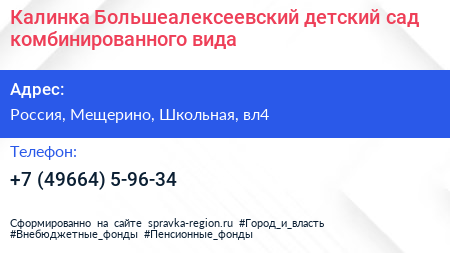 Калинка Большеалексеевский детский сад комбинированного вида

Адрес:

Россия, Мещерино, Школьная, вл4

Телефон:

+7 (49664) 5-96-34

Сформированно на сайте spravka-region.ru #Город_и_власть #Внебюджетные_фонды #Пенсионные_фонды